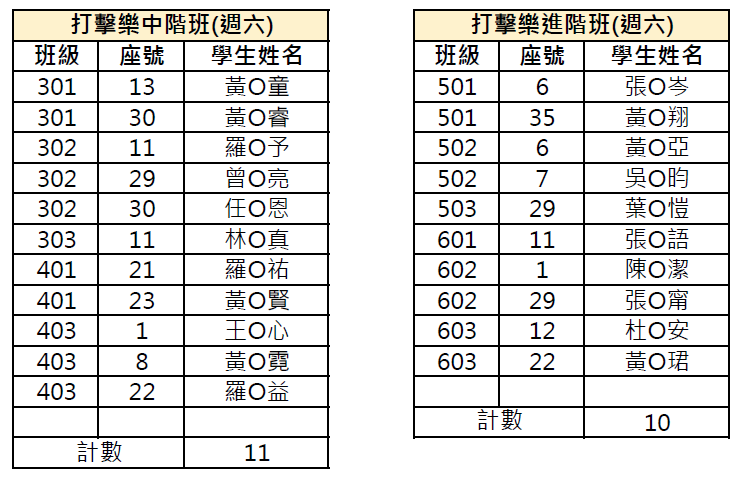 | 打擊樂中階班(週六) | | |
|---|---|---|
| 班級 | 座號 | 學生姓名 |
| 301 | 13 | 黃O童 |
| 301 | 30 | 黃O睿 |
| 302 | 11 | 羅O予 |
| 302 | 29 | 曾O亮 |
| 302 | 30 | 任O恩 |
| 303 | 11 | 林O真 |
| 401 | 21 | 羅O祐 |
| 401 | 23 | 黃O賢 |
| 403 | 1 | 王O心 |
| 403 | 8 | 黃O霓 |
| 403 | 22 | 羅O益 |
| | | |
| 計數 | | 11 |

| 打擊樂進階班(週六) | | |
|---|---|---|
| 班級 | 座號 | 學生姓名 |
| 501 | 6 | 張O岑 |
| 501 | 35 | 黃O翔 |
| 502 | 6 | 黃O亞 |
| 502 | 7 | 吳O昀 |
| 503 | 29 | 葉O愷 |
| 601 | 11 | 張O語 |
| 602 | 1 | 陳O潔 |
| 602 | 29 | 張O甯 |
| 603 | 12 | 杜O安 |
| 603 | 22 | 黃O珺 |
| | | |
| 計數 | | 10 |